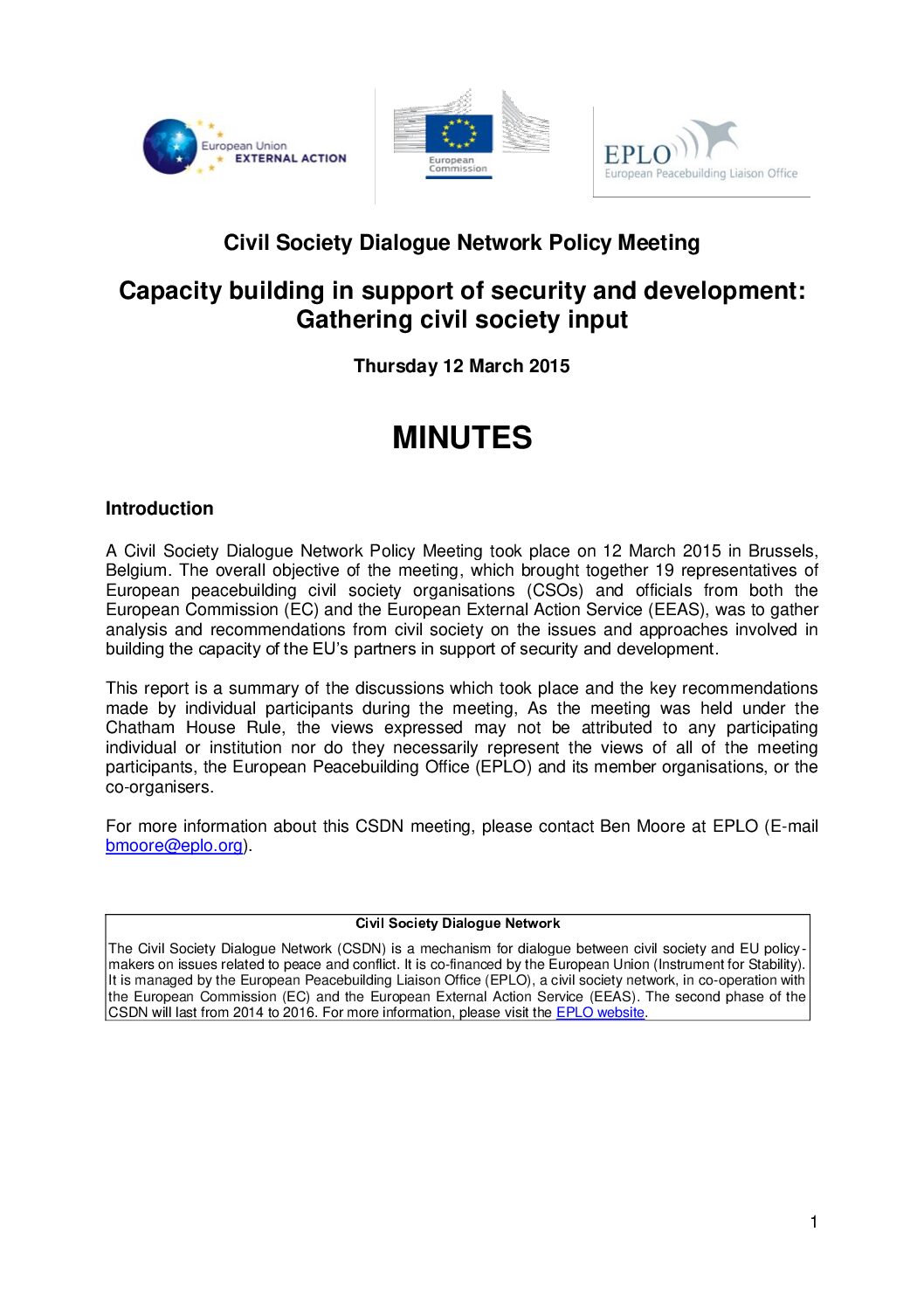 European Union EXTERNAL ACTION

European Commission

EPLO
European Peacebuilding Liaison Office

Civil Society Dialogue Network Policy Meeting

Capacity building in support of security and development: Gathering civil society input

Thursday 12 March 2015

MINUTES

Introduction

A Civil Society Dialogue Network Policy Meeting took place on 12 March 2015 in Brussels, Belgium. The overall objective of the meeting, which brought together 19 representatives of European peacebuilding civil society organisations (CSOs) and officials from both the European Commission (EC) and the European External Action Service (EEAS), was to gather analysis and recommendations from civil society on the issues and approaches involved in building the capacity of the EU's partners in support of security and development.

This report is a summary of the discussions which took place and the key recommendations made by individual participants during the meeting, As the meeting was held under the Chatham House Rule, the views expressed may not be attributed to any participating individual or institution nor do they necessarily represent the views of all of the meeting participants, the European Peacebuilding Office (EPLO) and its member organisations, or the co-organisers.

For more information about this CSDN meeting, please contact Ben Moore at EPLO (E-mail bmoore@eplo.org).

Civil Society Dialogue Network

The Civil Society Dialogue Network (CSDN) is a mechanism for dialogue between civil society and EU policy-makers on issues related to peace and conflict. It is co-financed by the European Union (Instrument for Stability). It is managed by the European Peacebuilding Liaison Office (EPLO), a civil society network, in co-operation with the European Commission (EC) and the European External Action Service (EEAS). The second phase of the CSDN will last from 2014 to 2016. For more information, please visit the EPLO website.

1